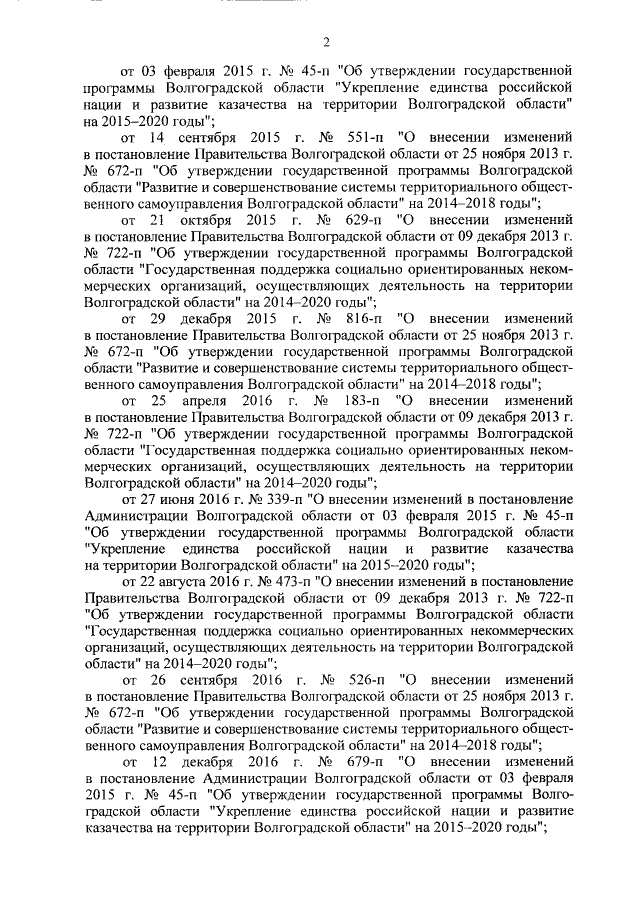 2

от 03 февраля 2015 г. № 45-п "Об утверждении государственной программы Волгоградской области "Укрепление единства российской нации и развитие казачества на территории Волгоградской области" на 2015–2020 годы";

от 14 сентября 2015 г. № 551-п "О внесении изменений в постановление Правительства Волгоградской области от 25 ноября 2013 г. № 672-п "Об утверждении государственной программы Волгоградской области "Развитие и совершенствование системы территориального общественного самоуправления Волгоградской области" на 2014–2018 годы";

от 21 октября 2015 г. № 629-п "О внесении изменений в постановление Правительства Волгоградской области от 09 декабря 2013 г. № 722-п "Об утверждении государственной программы Волгоградской области "Государственная поддержка социально ориентированных некоммерческих организаций, осуществляющих деятельность на территории Волгоградской области" на 2014–2020 годы";

от 29 декабря 2015 г. № 816-п "О внесении изменений в постановление Правительства Волгоградской области от 25 ноября 2013 г. № 672-п "Об утверждении государственной программы Волгоградской области "Развитие и совершенствование системы территориального общественного самоуправления Волгоградской области" на 2014–2018 годы";

от 25 апреля 2016 г. № 183-п "О внесении изменений в постановление Правительства Волгоградской области от 09 декабря 2013 г. № 722-п "Об утверждении государственной программы Волгоградской области "Государственная поддержка социально ориентированных некоммерческих организаций, осуществляющих деятельность на территории Волгоградской области" на 2014–2020 годы";

от 27 июня 2016 г. № 339-п "О внесении изменений в постановление Администрации Волгоградской области от 03 февраля 2015 г. № 45-п "Об утверждении государственной программы Волгоградской области "Укрепление единства российской нации и развитие казачества на территории Волгоградской области" на 2015–2020 годы";

от 22 августа 2016 г. № 473-п "О внесении изменений в постановление Правительства Волгоградской области от 09 декабря 2013 г. № 722-п "Об утверждении государственной программы Волгоградской области "Государственная поддержка социально ориентированных некоммерческих организаций, осуществляющих деятельность на территории Волгоградской области" на 2014–2020 годы";

от 26 сентября 2016 г. № 526-п "О внесении изменений в постановление Правительства Волгоградской области от 25 ноября 2013 г. № 672-п "Об утверждении государственной программы Волгоградской области "Развитие и совершенствование системы территориального общественного самоуправления Волгоградской области" на 2014–2018 годы";

от 12 декабря 2016 г. № 679-п "О внесении изменений в постановление Администрации Волгоградской области от 03 февраля 2015 г. № 45-п "Об утверждении государственной программы Волгоградской области "Укрепление единства российской нации и развитие казачества на территории Волгоградской области" на 2015–2020 годы";